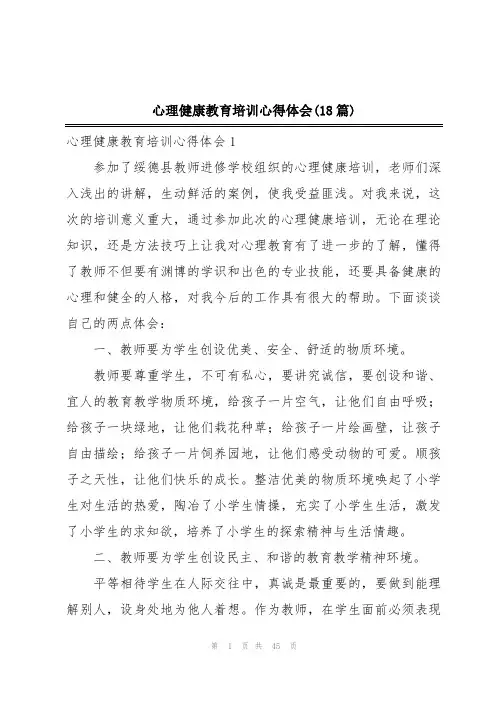 心理健康教育培训心得体会(18篇)

心理健康教育培训心得体会1

参加了绥德县教师进修学校组织的心理健康培训，老师们深入浅出的讲解，生动鲜活的案例，使我受益匪浅。对我来说，这次的培训意义重大，通过参加此次的心理健康培训，无论在理论知识，还是方法技巧上让我对心理教育有了进一步的了解，懂得了教师不但要有渊博的学识和出色的专业技能，还要具备健康的心理和健全的人格，对我今后的工作具有很大的帮助。下面谈谈自己的两点体会：

一、教师要为学生创设优美、安全、舒适的物质环境。

教师要尊重学生，不可有私心，要讲究诚信，要创设和谐、宜人的教育教学物质环境，给孩子一片空气，让他们自由呼吸；给孩子一块绿地，让他们栽花种草；给孩子一片绘画壁，让孩子自由描绘；给孩子一片饲养园地，让他们感受动物的可爱。顺孩子之天性，让他们快乐的成长。整洁优美的物质环境唤起了小学生对生活的热爱，陶冶了小学生情操，充实了小学生生活，激发了小学生的求知欲，培养了小学生的探索精神与生活情趣。

二、教师要为学生创设民主、和谐的教育教学精神环境。

平等相待学生在人际交往中，真诚是最重要的，要做到能理解别人，设身处地为他人着想。作为教师，在学生面前必须表现

第 1 页 共 45 页